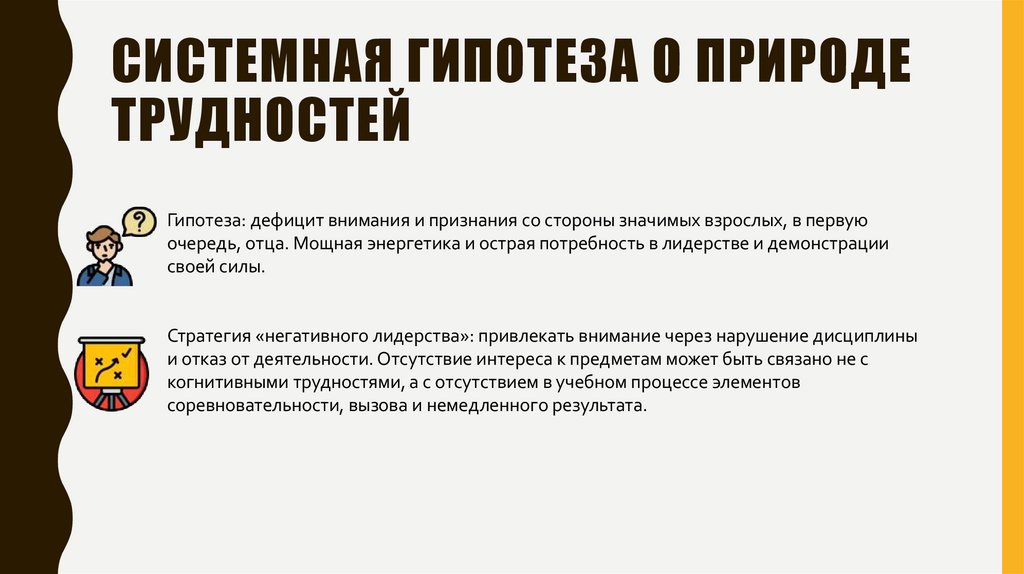 СИСТЕМНАЯ ГИПОТЕЗА О ПРИРОДЕ ТРУДНОСТЕЙ

Гипотеза: дефицит внимания и признания со стороны значимых взрослых, в первую очередь, отца. Мощная энергетика и острая потребность в лидерстве и демонстрации своей силы.

Стратегия «негативного лидерства»: привлекать внимание через нарушение дисциплины и отказ от деятельности. Отсутствие интереса к предметам может быть связано не с когнитивными трудностями, а с отсутствием в учебном процессе элементов соревновательности, вызова и немедленного результата.